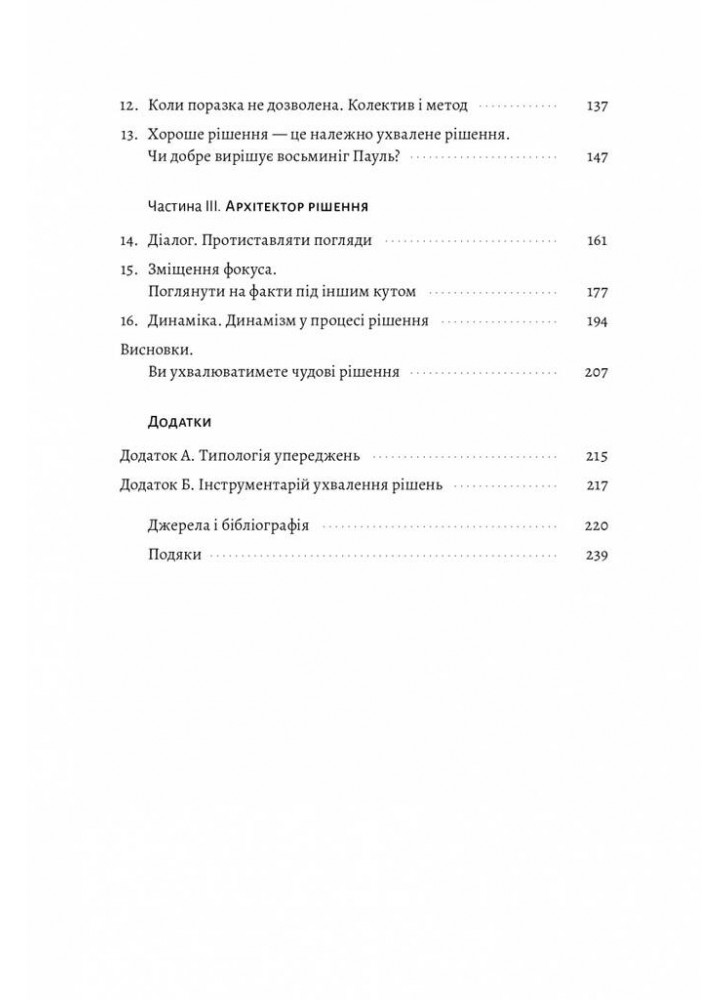 12. Коли поразка не дозволена. Колектив і метод 137

13. Хороше рішення — це належно ухвалене рішення. Чи добре вирішує восьминіг Пауль? 147

Частина III. Архітектор рішення

14. Діалог. Протиставляти погляди 161

15. Зміщення фокуса. Поглянути на факти під іншим кутом 177

16. Динаміка. Динамізм у процесі рішення 194

Висновки. Ви ухвалюватимете чудові рішення 207

Додатки

Додаток А. Типологія упереджень 215

Додаток Б. Інструментарій ухвалення рішень 217

Джерела і бібліографія 220

Подяки 239